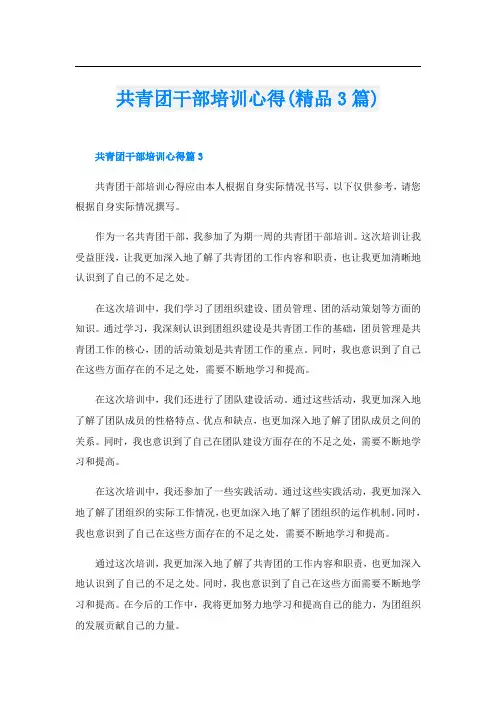 共青团干部培训心得(精品 3 篇)

共青团干部培训心得篇 3

共青团干部培训心得应由本人根据自身实际情况书写，以下仅供参考，请您根据自身实际情况撰写。

作为一名共青团干部，我参加了为期一周的共青团干部培训。这次培训让我受益匪浅，让我更加深入地了解了共青团的工作内容和职责，也让我更加清晰地认识到了自己的不足之处。

在这次培训中，我们学习了团组织建设、团员管理、团的活动策划等方面的知识。通过学习，我深刻认识到团组织建设是共青团工作的基础，团员管理是共青团工作的核心，团的活动策划是共青团工作的重点。同时，我也意识到了自己在这些方面存在的不足之处，需要不断地学习和提高。

在这次培训中，我们还进行了团队建设活动。通过这些活动，我更加深入地了解了团队成员的性格特点、优点和缺点，也更加深入地了解了团队成员之间的关系。同时，我也意识到了自己在团队建设方面存在的不足之处，需要不断地学习和提高。

在这次培训中，我还参加了一些实践活动。通过这些实践活动，我更加深入地了解了团组织的实际工作情况，也更加深入地了解了团组织的运作机制。同时，我也意识到了自己在这些方面存在的不足之处，需要不断地学习和提高。

通过这次培训，我更加深入地了解了共青团的工作内容和职责，也更加深入地认识到了自己的不足之处。同时，我也意识到了自己在这些方面需要不断地学习和提高。在今后的工作中，我将更加努力地学习和提高自己的能力，为团组织的发展贡献自己的力量。